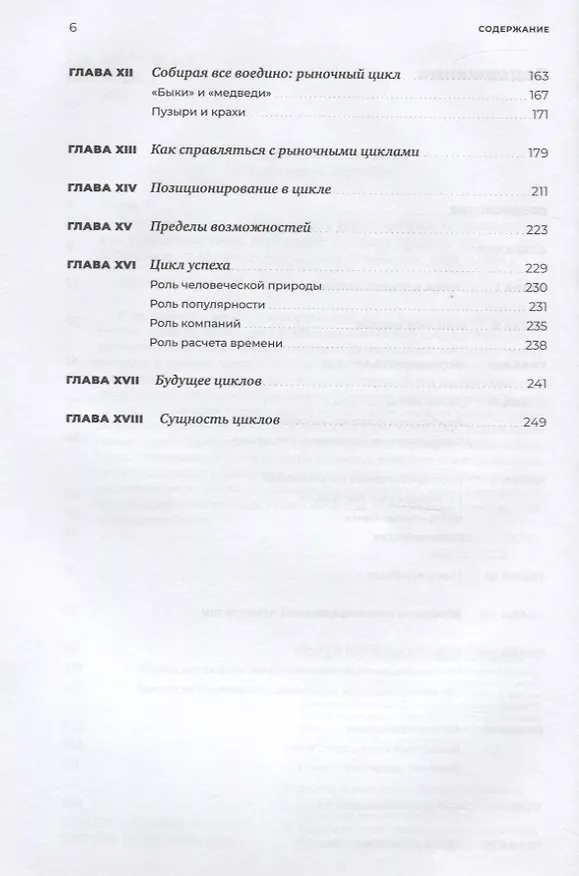 6 СОДЕРЖАНИЕ

ГЛАВА XII Собирая все воедино: рыночный цикл 163
«Быки» и «медведи» 167
Пузыри и крахи 171

ГЛАВА XIII Как справляться с рыночными циклами 179

ГЛАВА XIV Позиционирование в цикле 211

ГЛАВА XV Пределы возможностей 223

ГЛАВА XVI Цикл успеха 229
Роль человеческой природы 230
Роль популярности 231
Роль компаний 235
Роль расчета времени 238

ГЛАВА XVII Будущее циклов 241

ГЛАВА XVIII Сущность циклов 249